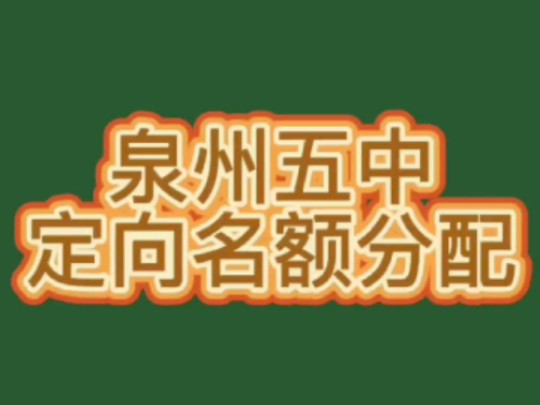 泉州五中
定向名额分配